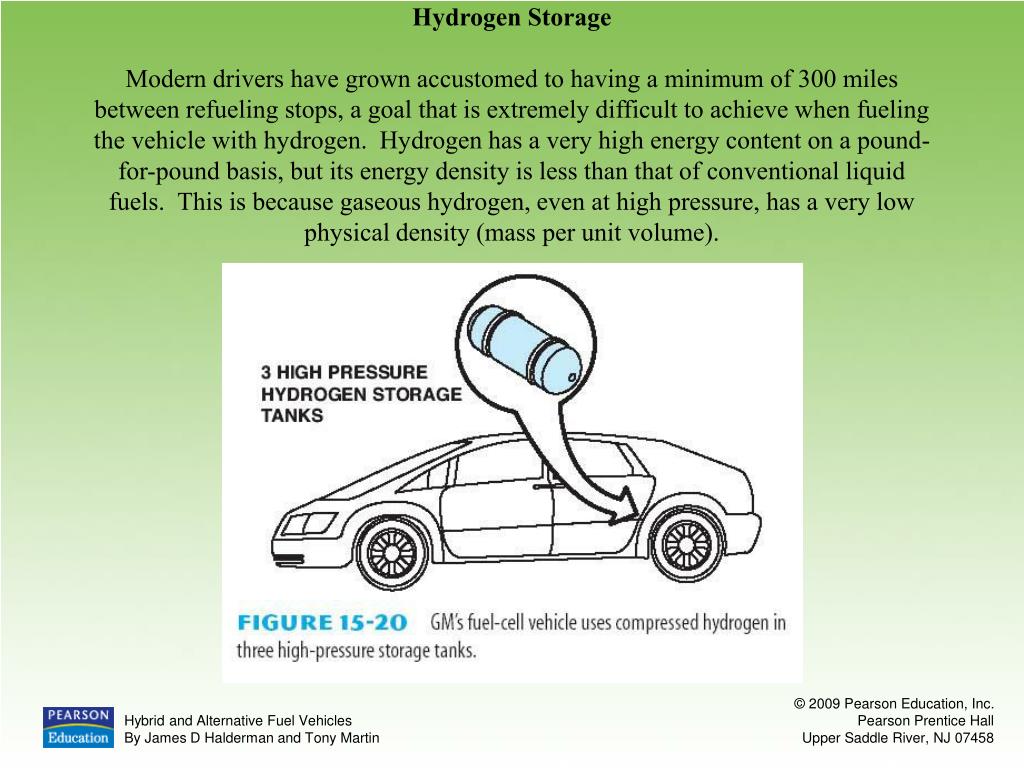 Hydrogen Storage

Modern drivers have grown accustomed to having a minimum of 300 miles between refueling stops, a goal that is extremely difficult to achieve when fueling the vehicle with hydrogen. Hydrogen has a very high energy content on a pound-for-pound basis, but its energy density is less than that of conventional liquid fuels. This is because gaseous hydrogen, even at high pressure, has a very low physical density (mass per unit volume).

3 HIGH PRESSURE HYDROGEN STORAGE TANKS

FIGURE 15-20 GM's fuel-cell vehicle uses compressed hydrogen in three high-pressure storage tanks.

PEARSON Education

Hybrid and Alternative Fuel Vehicles
By James D Halderman and Tony Martin

© 2009 Pearson Education, Inc.
Pearson Prentice Hall
Upper Saddle River, NJ 07458